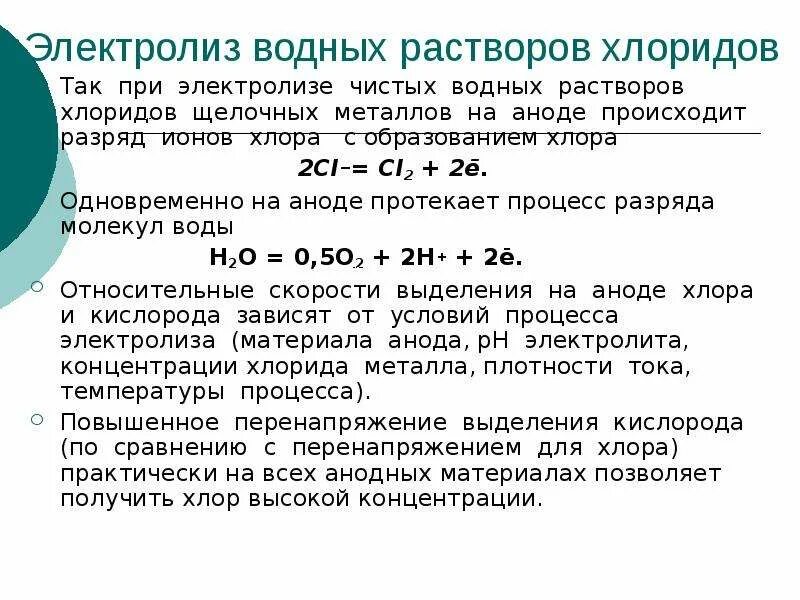 Электролиз водных растворов хлоридов

Так при электролизе чистых водных растворов хлоридов щелочных металлов на аноде происходит разряд ионов хлора с образованием хлора

$2Cl^{-} = Cl_2 + 2\bar{e}$.

Одновременно на аноде протекает процесс разряда молекул воды

$H_2O = 0,5O_2 + 2H^{+} + 2\bar{e}$.

Относительные скорости выделения на аноде хлора и кислорода зависят от условий процесса электролиза (материала анода, pH электролита, концентрации хлорида металла, плотности тока, температуры процесса).

Повышенное перенапряжение выделения кислорода (по сравнению с перенапряжением для хлора) практически на всех анодных материалах позволяет получить хлор высокой концентрации.